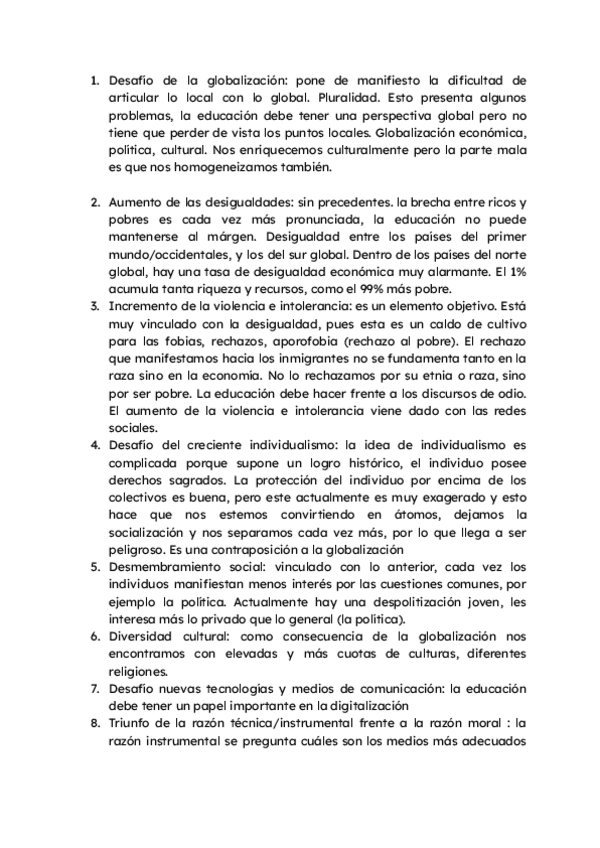 1. Desafío de la globalización: pone de manifiesto la dificultad de articular lo local con lo global. Pluralidad. Esto presenta algunos problemas, la educación debe tener una perspectiva global pero no tiene que perder de vista los puntos locales. Globalización económica, política, cultural. Nos enriquecemos culturalmente pero la parte mala es que nos homogeneizamos también.

2. Aumento de las desigualdades: sin precedentes. la brecha entre ricos y pobres es cada vez más pronunciada, la educación no puede mantenerse al márgen. Desigualdad entre los países del primer mundo/occidentales, y los del sur global. Dentro de los países del norte global, hay una tasa de desigualdad económica muy alarmante. El 1% acumula tanta riqueza y recursos, como el 99% más pobre.
3. Incremento de la violencia e intolerancia: es un elemento objetivo. Está muy vinculado con la desigualdad, pues esta es un caldo de cultivo para las fobias, rechazos, aporofobia (rechazo al pobre). El rechazo que manifestamos hacia los inmigrantes no se fundamenta tanto en la raza sino en la economía. No lo rechazamos por su etnia o raza, sino por ser pobre. La educación debe hacer frente a los discursos de odio. El aumento de la violencia e intolerancia viene dado con las redes sociales.
4. Desafío del creciente individualismo: la idea de individualismo es complicada porque supone un logro histórico, el individuo posee derechos sagrados. La protección del individuo por encima de los colectivos es buena, pero este actualmente es muy exagerado y esto hace que nos estemos convirtiendo en átomos, dejamos la socialización y nos separamos cada vez más, por lo que llega a ser peligroso. Es una contraposición a la globalización
5. Desmembramiento social: vinculado con lo anterior, cada vez los individuos manifiestan menos interés por las cuestiones comunes, por ejemplo la política. Actualmente hay una despolitización joven, les interesa más lo privado que lo general (la política).
6. Diversidad cultural: como consecuencia de la globalización nos encontramos con elevadas y más cuotas de culturas, diferentes religiones.
7. Desafío nuevas tecnologías y medios de comunicación: la educación debe tener un papel importante en la digitalización
8. Triunfo de la razón técnica/instrumental frente a la razón moral : la razón instrumental se pregunta cuáles son los medios más adecuados